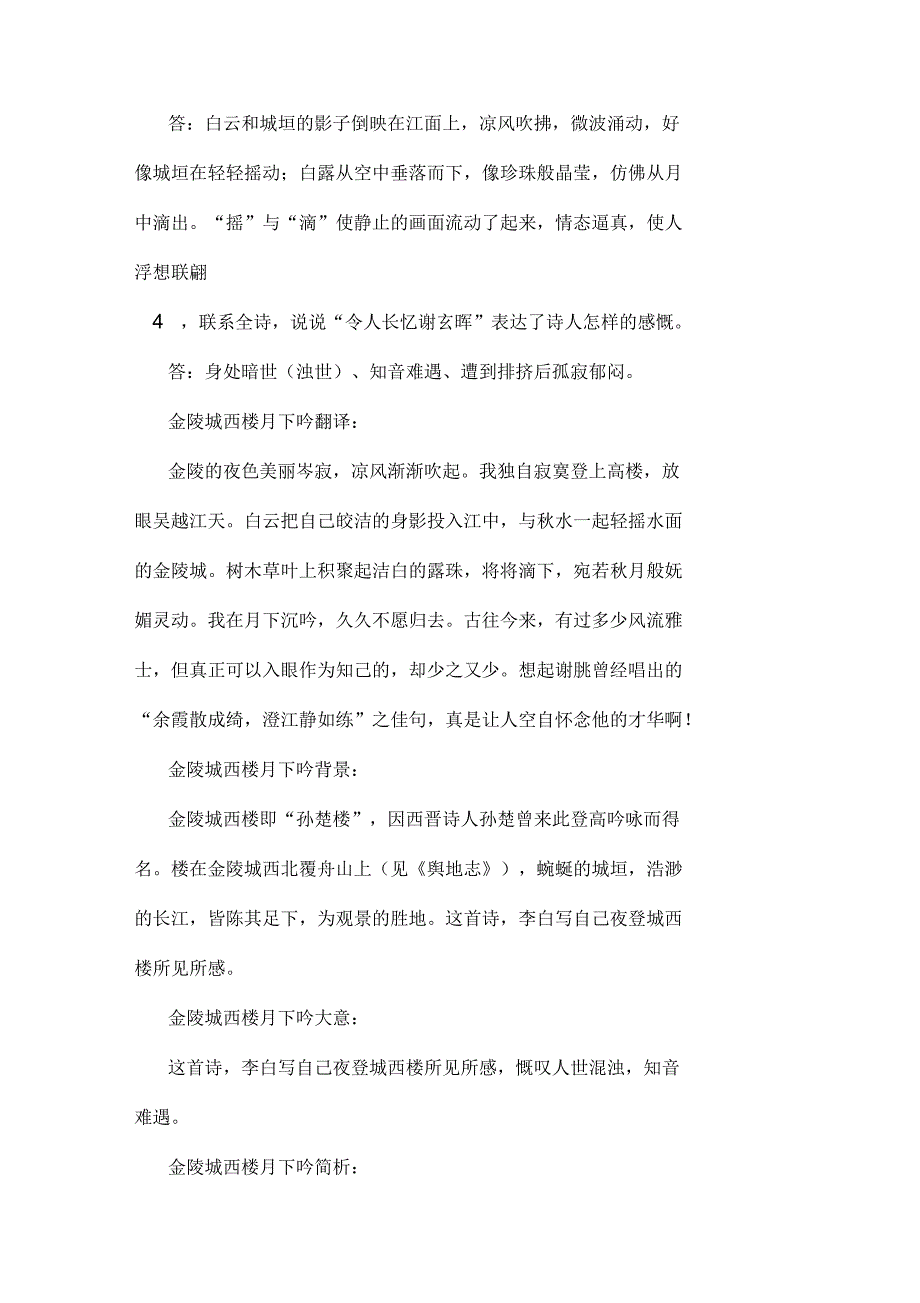 答：白云和城垣的影子倒映在江面上，凉风吹拂，微波涌动，好像城垣在轻轻摇动；白露从空中垂落而下，像珍珠般晶莹，仿佛从月中滴出。“摇”与“滴”使静止的画面流动了起来，情态逼真，使人浮想联翩

4 ，联系全诗，说说“令人长忆谢玄晖”表达了诗人怎样的感慨。

答：身处暗世（浊世）、知音难遇、遭到排挤后孤寂郁闷。

金陵城西楼月下吟翻译：

金陵的夜色美丽岑寂，凉风渐渐吹起。我独自寂寞登上高楼，放眼吴越江天。白云把自己皎洁的身影投入江中，与秋水一起轻摇水面的金陵城。树木草叶上积聚起洁白的露珠，将将滴下，宛若秋月般妩媚灵动。我在月下沉吟，久久不愿归去。古往今来，有过多少风流雅士，但真正可以入眼作为知己的，却少之又少。想起谢朓曾经唱出的“余霞散成绮，澄江静如练”之佳句，真是让人空自怀念他的才华啊！

金陵城西楼月下吟背景：

金陵城西楼即“孙楚楼”，因西晋诗人孙楚曾来此登高吟咏而得名。楼在金陵城西北覆舟山上（见《舆地志》），蜿蜒的城垣，浩渺的长江，皆陈其足下，为观景的胜地。这首诗，李白写自己夜登城西楼所见所感。

金陵城西楼月下吟大意：

这首诗，李白写自己夜登城西楼所见所感，慨叹人世混浊，知音难遇。

金陵城西楼月下吟简析：